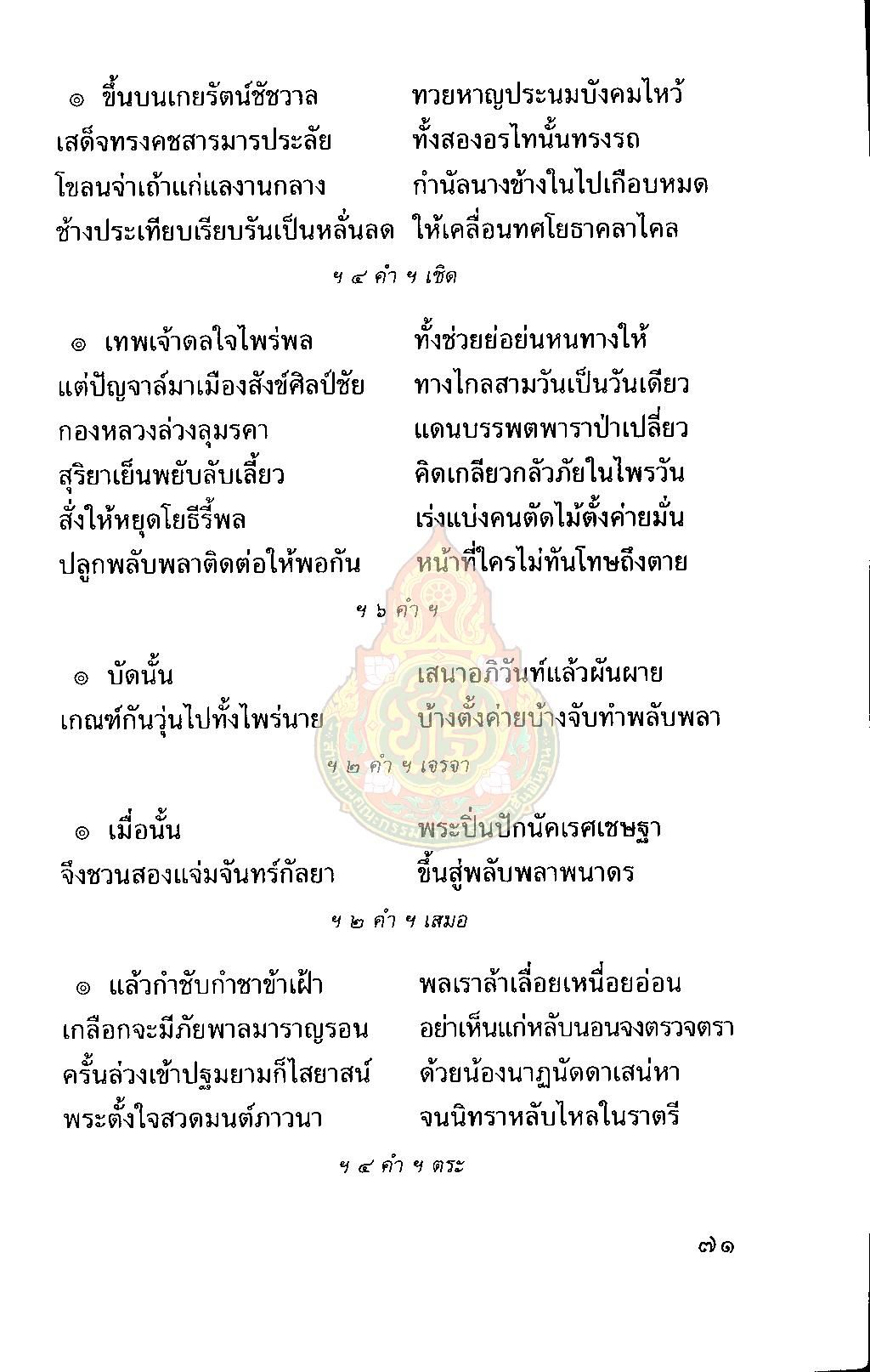 ๏ ขึ้นบนเกยรัตน์ชัชวาล ทวยหาญประนมบังคมไหว้
เสด็จทรงคชสารมารประลัย ทั้งสองอรไทนั้นทรงรถ
โขลนจ่าเถ้าแก่แลงานกลาง กำนัลนางข้างในไปเกือบหมด
ช้างประเทียบเรียบรันเป็นหลั่นลด ให้เคลื่อนทศโยธาคลาไคล

ฯ ๔ คำ ฯ เชิด

๏ เทพเจ้าดลใจไพร่พล ทั้งช่วยย่อย่นหนทางให้
แต่ปัญจาล์มาเมืองสังข์ศิลป์ชัย ทางไกลสามวันเป็นวันเดียว
กองหลวงล่วงลุมรคา แดนบรรพตพาราป่าเปลี่ยว
สุริยาเย็นพยับลับเลี้ยว คิดเกลียวกลัวภัยในไพรวัน
สั่งให้หยุดโยธีรี้พล เร่งแบ่งคนตัดไม้ตั้งค่ายมั่น
ปลูกพลับพลาติดต่อให้พอกัน หน้าที่ใครไม่ทันโทษถึงตาย

ฯ ๖ คำ ฯ

๏ บัดนั้น เสนาอภิวันท์แล้วผันผาย
เกณฑ์กันวุ่นไปทั้งไพร่นาย บ้างตั้งค่ายบ้างจับทำพลับพลา

ฯ ๒ คำ ฯ เจรจา

๏ เมื่อนั้น พระปิ่นปักนัคเรศเชษฐา
จึงชวนสองแจ่มจันทร์กัลยา ขึ้นสู่พลับพลาพนาดร

ฯ ๒ คำ ฯ เสมอ

๏ แล้วกำชับกำชาข้าเฝ้า พลเราล้าเลื่อยเหนื่อยอ่อน
เกลือกจะมีภัยพาลมาราญรอน อย่าเห็นแก่หลับนอนจงตรวจตรา
ครั้นล่วงเข้าปฐมยามก็ไสยาสน์ ด้วยน้องนาฏนัดดาเสน่หา
พระตั้งใจสวดมนต์ภาวนา จนนิทราหลับไหลในราตรี

ฯ ๔ คำ ฯ ตระ

๗๑